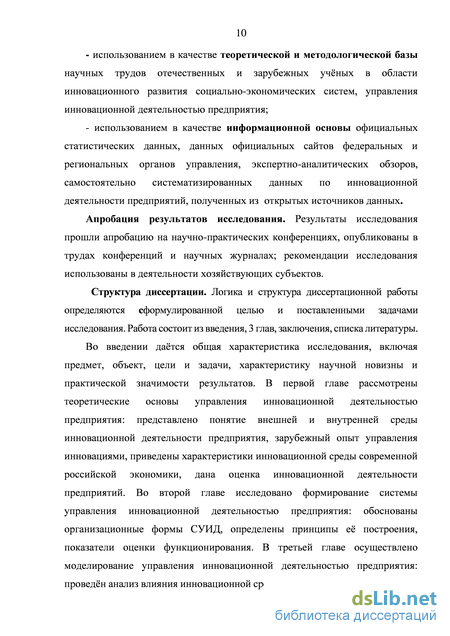 10

- использованием в качестве теоретической и методологической базы научных трудов отечественных и зарубежных учёных в области инновационного развития социально-экономических систем, управления инновационной деятельностью предприятия;

- использованием в качестве информационной основы официальных статистических данных, данных официальных сайтов федеральных и региональных органов управления, экспертно-аналитических обзоров, самостоятельно систематизированных данных по инновационной деятельности предприятий, полученных из открытых источников данных.

Апробация результатов исследования. Результаты исследования прошли апробацию на научно-практических конференциях, опубликованы в трудах конференций и научных журналах; рекомендации исследования использованы в деятельности хозяйствующих субъектов.

Структура диссертации. Логика и структура диссертационной работы определяются сформулированной целью и поставленными задачами исследования. Работа состоит из введения, 3 глав, заключения, списка литературы.

Во введении даётся общая характеристика исследования, включая предмет, объект, цели и задачи, характеристику научной новизны и практической значимости результатов. В первой главе рассмотрены теоретические основы управления инновационной деятельностью предприятия: представлено понятие внешней и внутренней среды инновационной деятельности предприятия, зарубежный опыт управления инновациями, приведены характеристики инновационной среды современной российской экономики, дана оценка инновационной деятельности предприятий. Во второй главе исследовано формирование системы управления инновационной деятельностью предприятия: обоснованы организационные формы СУИД, определены принципы её построения, показатели оценки функционирования. В третьей главе осуществлено моделирование управления инновационной деятельностью предприятия: проведён анализ влияния инновационной ср

dsLib.net
библиотека диссертаций